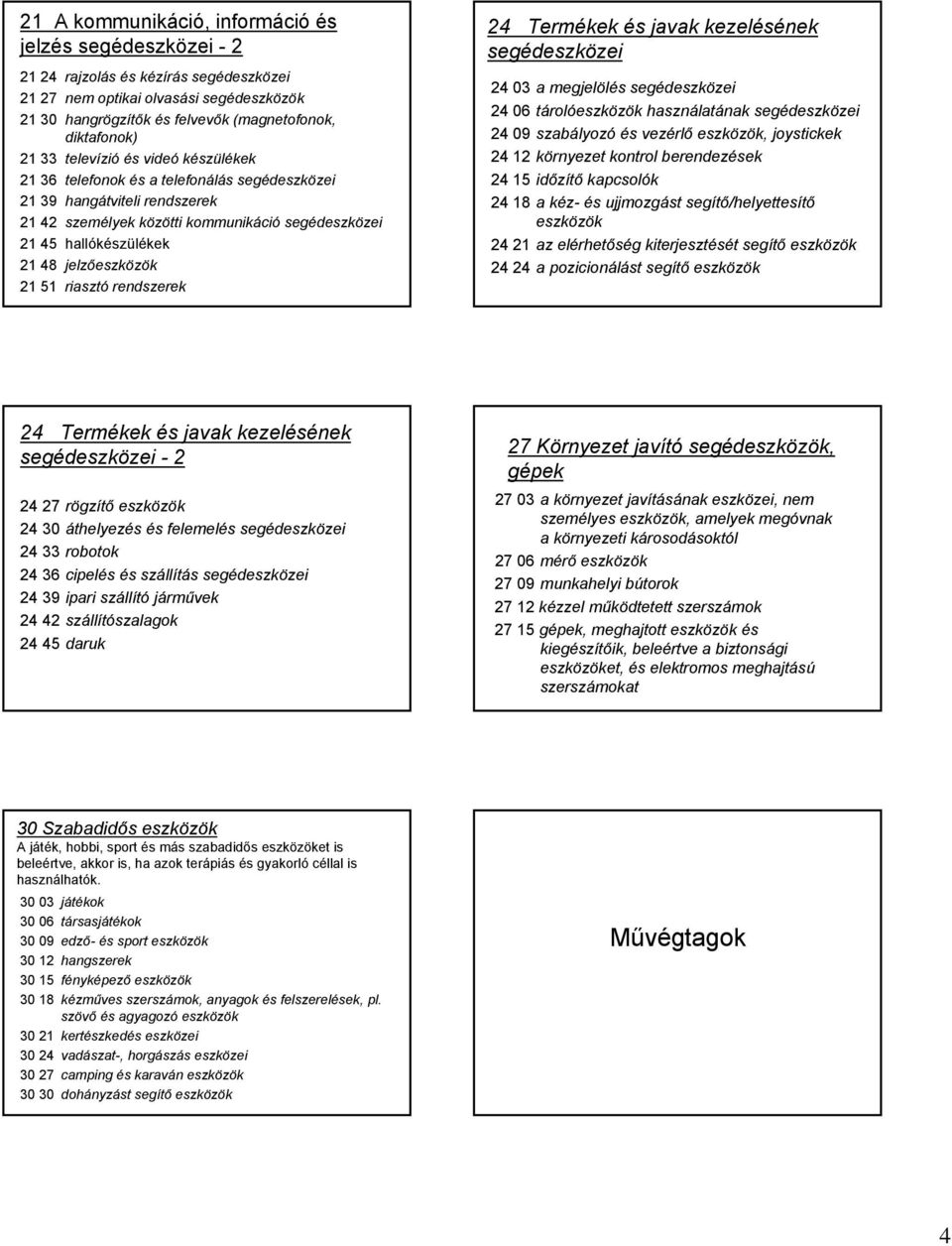 21 A kommunikáció, információ és jelzés segédeszközei - 2

21 24 rajzolás és kézírás segédeszközei
21 27 nem optikai olvasási segédeszközök
21 30 hangrögzítők és felvevők (magnetofonok, diktafonok)
21 33 televízió és videó készülékek
21 36 telefonok és a telefonálás segédeszközei
21 39 hangátviteli rendszerek
21 42 személyek közötti kommunikáció segédeszközei
21 45 hallókészülékek
21 48 jelzőeszközök
21 51 riasztó rendszerek

24 Termékek és javak kezelésének segédeszközei

24 03 a megjelölés segédeszközei
24 06 tárolóeszközök használatának segédeszközei
24 09 szabályozó és vezérlő eszközök, joystickek
24 12 környezet kontrol berendezések
24 15 időzítő kapcsolók
24 18 a kéz- és ujjmozgást segítő/helyettesítő eszközök
24 21 az elérhetőség kiterjesztését segítő eszközök
24 24 a pozicionálást segítő eszközök

24 Termékek és javak kezelésének segédeszközei - 2

24 27 rögzítő eszközök
24 30 áthelyezés és felemelés segédeszközei
24 33 robotok
24 36 cipelés és szállítás segédeszközei
24 39 ipari szállító járművek
24 42 szállítószalagok
24 45 daruk

27 Környezet javító segédeszközök, gépek

27 03 a környezet javításának eszközei, nem személyes eszközök, amelyek megóvnak a környezeti károsodásoktól
27 06 mérő eszközök
27 09 munkahelyi bútorok
27 12 kézzel működtetett szerszámok
27 15 gépek, meghajtott eszközök és kiegészítőik, beleértve a biztonsági eszközöket, és elektromos meghajtású szerszámokat

30 Szabadidős eszközök
A játék, hobbi, sport és más szabadidős eszközöket is beleértve, akkor is, ha azok terápiás és gyakorló céllal is használhatók.
30 03 játékok
30 06 társasjátékok
30 09 edző- és sport eszközök
30 12 hangszerek
30 15 fényképező eszközök
30 18 kézműves szerszámok, anyagok és felszerelések, pl. szövő és agyagozó eszközök
30 21 kertészkedés eszközei
30 24 vadászat-, horgászás eszközei
30 27 camping és karaván eszközök
30 30 dohányzást segítő eszközök

Művégtagok

4